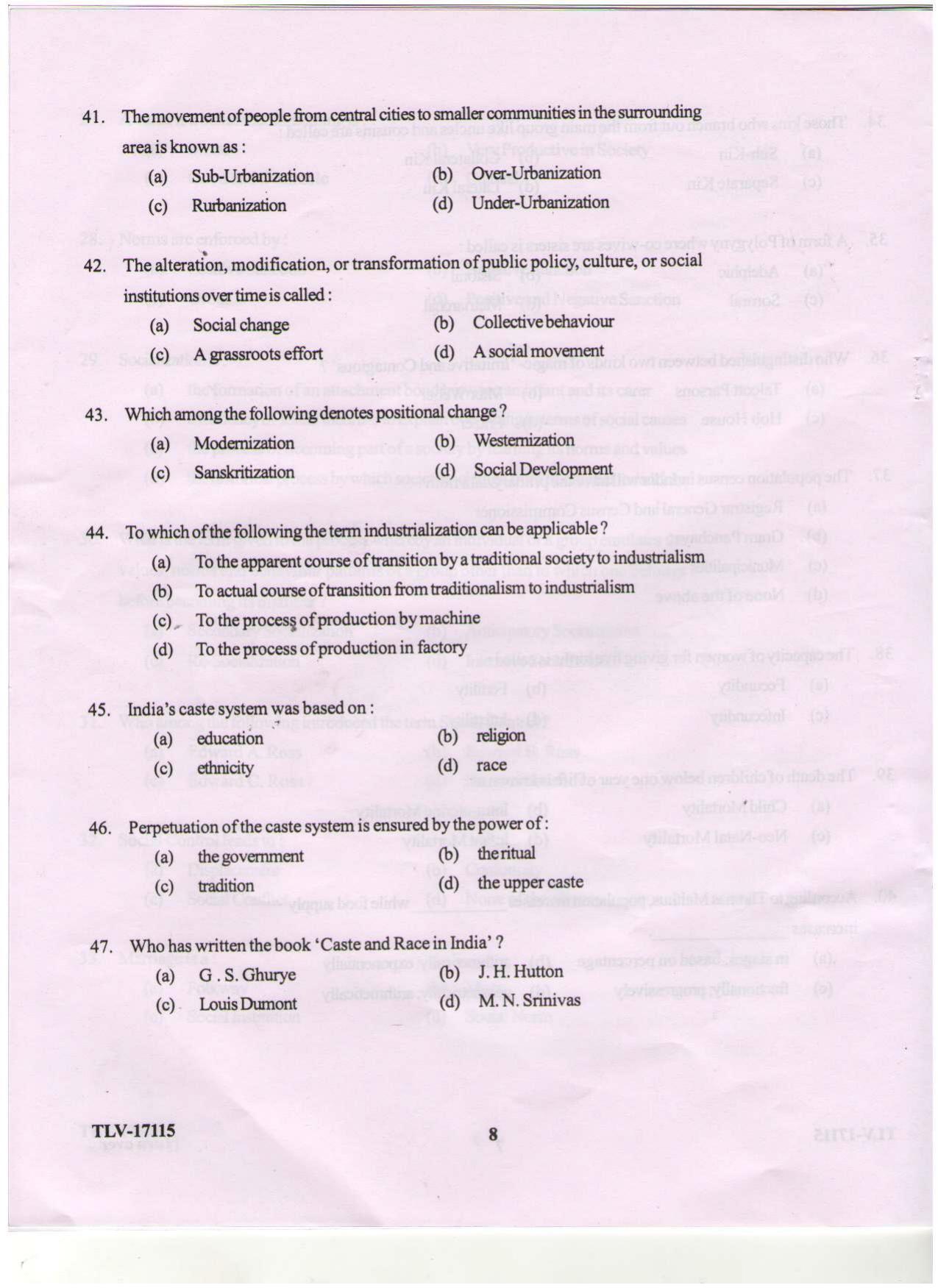 41. The movement of people from central cities to smaller communities in the surrounding area is known as :

(a) Sub-Urbanization
(b) Over-Urbanization
(c) Rurbanization
(d) Under-Urbanization

42. The alteration, modification, or transformation of public policy, culture, or social institutions over time is called :

(a) Social change
(b) Collective behaviour
(c) A grassroots effort
(d) A social movement

43. Which among the following denotes positional change ?

(a) Modernization
(b) Westernization
(c) Sanskritization
(d) Social Development

44. To which of the following the term industrialization can be applicable ?

(a) To the apparent course of transition by a traditional society to industrialism
(b) To actual course of transition from traditionalism to industrialism
(c) To the process of production by machine
(d) To the process of production in factory

45. India's caste system was based on :

(a) education
(b) religion
(c) ethnicity
(d) race

46. Perpetuation of the caste system is ensured by the power of :

(a) the government
(b) the ritual
(c) tradition
(d) the upper caste

47. Who has written the book 'Caste and Race in India' ?

(a) G . S. Ghurye
(b) J. H. Hutton
(c) Louis Dumont
(d) M. N. Srinivas

TLV-17115

8